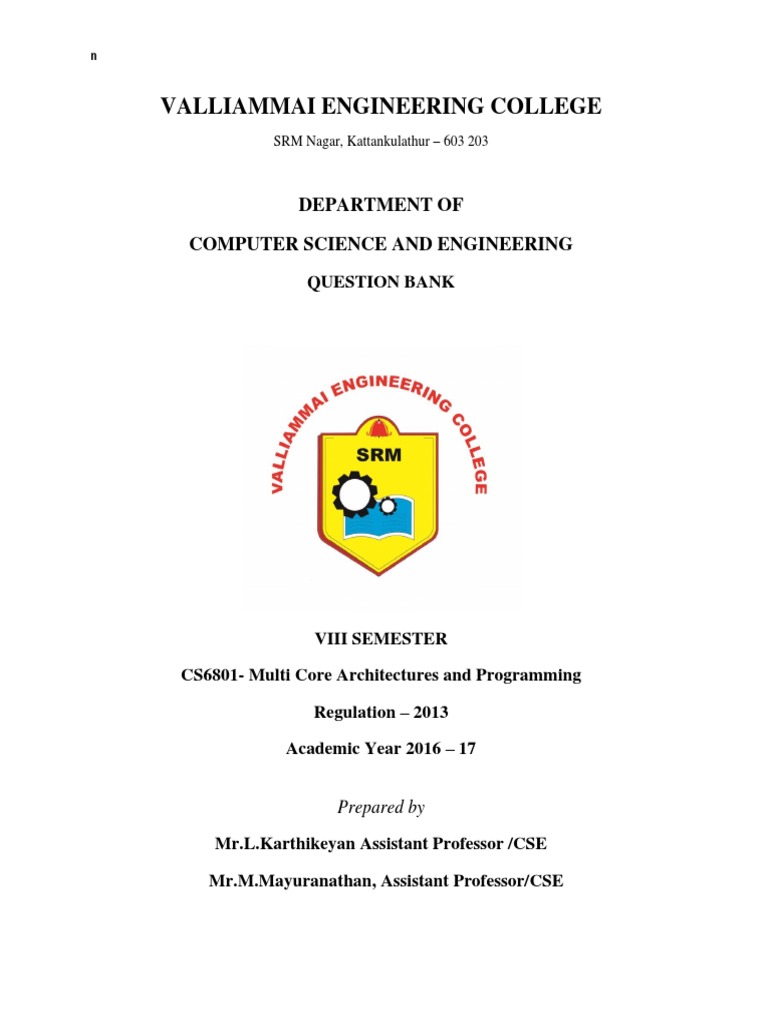 n

VALLIAMMAI ENGINEERING COLLEGE

SRM Nagar, Kattankulathur – 603 203

DEPARTMENT OF

COMPUTER SCIENCE AND ENGINEERING

QUESTION BANK

VALLIAMMAI ENGINEERING COLLEGE

SRM

VIII SEMESTER

CS6801- Multi Core Architectures and Programming

Regulation – 2013

Academic Year 2016 – 17

Prepared by

Mr.L.Karthikeyan Assistant Professor /CSE

Mr.M.Mayuranathan, Assistant Professor/CSE